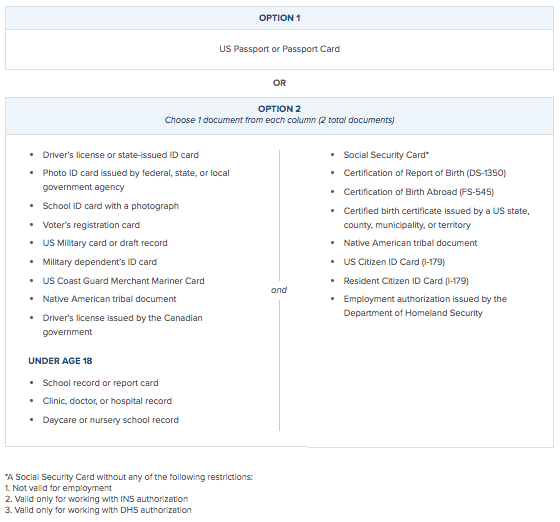 OPTION 1

US Passport or Passport Card

OR

OPTION 2
Choose 1 document from each column (2 total documents)

- Driver's license or state-issued ID card
- Photo ID card issued by federal, state, or local government agency
- School ID card with a photograph
- Voter's registration card
- US Military card or draft record
- Military dependent's ID card
- US Coast Guard Merchant Mariner Card
- Native American tribal document
- Driver's license issued by the Canadian government

UNDER AGE 18

- School record or report card
- Clinic, doctor, or hospital record
- Daycare or nursery school record

and

- Social Security Card*
- Certification of Report of Birth (DS-1350)
- Certification of Birth Abroad (FS-545)
- Certified birth certificate issued by a US state, county, municipality, or territory
- Native American tribal document
- US Citizen ID Card (I-179)
- Resident Citizen ID Card (I-179)
- Employment authorization issued by the Department of Homeland Security

*A Social Security Card without any of the following restrictions:
1. Not valid for employment
2. Valid only for working with INS authorization
3. Valid only for working with DHS authorization